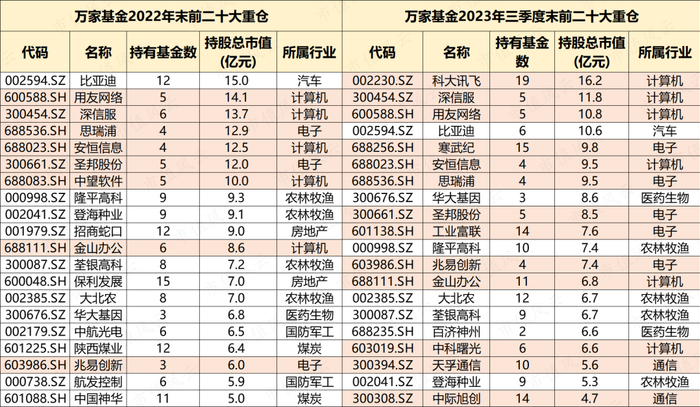 万家基金2022年末前二十大重仓

| 代码 | 名称 | 持有基金数 | 持股总市值(亿元) | 所属行业 |
|---|---|---|---|---|
| 002594.SZ | 比亚迪 | 12 | 15.0 | 汽车 |
| 600588.SH | 用友网络 | 5 | 14.1 | 计算机 |
| 300454.SZ | 深信服 | 6 | 13.7 | 计算机 |
| 688536.SH | 思瑞浦 | 4 | 12.9 | 电子 |
| 688023.SH | 安恒信息 | 4 | 12.5 | 计算机 |
| 300661.SZ | 圣邦股份 | 5 | 12.0 | 电子 |
| 688083.SH | 中望软件 | 5 | 10.0 | 计算机 |
| 000998.SZ | 隆平高科 | 9 | 9.3 | 农林牧渔 |
| 002041.SZ | 登海种业 | 9 | 9.1 | 农林牧渔 |
| 001979.SZ | 招商蛇口 | 12 | 9.0 | 房地产 |
| 688111.SH | 金山办公 | 6 | 8.6 | 计算机 |
| 300087.SZ | 荃银高科 | 8 | 7.2 | 农林牧渔 |
| 600048.SH | 保利发展 | 15 | 7.0 | 房地产 |
| 002385.SZ | 大北农 | 8 | 7.0 | 农林牧渔 |
| 300676.SZ | 华大基因 | 3 | 6.8 | 医药生物 |
| 002179.SZ | 中航光电 | 6 | 6.5 | 国防军工 |
| 601225.SH | 陕西煤业 | 12 | 6.4 | 煤炭 |
| 603986.SH | 兆易创新 | 3 | 6.0 | 电子 |
| 000738.SZ | 航发控制 | 6 | 5.9 | 国防军工 |
| 601088.SH | 中国神华 | 11 | 5.0 | 煤炭 |

万家基金2023年三季度末前二十大重仓

| 代码 | 名称 | 持有基金数 | 持股总市值(亿元) | 所属行业 |
|---|---|---|---|---|
| 002230.SZ | 科大讯飞 | 19 | 16.2 | 计算机 |
| 300454.SZ | 深信服 | 5 | 11.8 | 计算机 |
| 600588.SH | 用友网络 | 5 | 10.8 | 计算机 |
| 002594.SZ | 比亚迪 | 6 | 10.6 | 汽车 |
| 688256.SH | 寒武纪 | 15 | 9.8 | 电子 |
| 688023.SH | 安恒信息 | 4 | 9.5 | 计算机 |
| 688536.SH | 思瑞浦 | 4 | 9.5 | 电子 |
| 300676.SZ | 华大基因 | 3 | 8.6 | 医药生物 |
| 300661.SZ | 圣邦股份 | 5 | 8.5 | 电子 |
| 601138.SH | 工业富联 | 14 | 7.6 | 电子 |
| 000998.SZ | 隆平高科 | 10 | 7.4 | 农林牧渔 |
| 603986.SH | 兆易创新 | 4 | 7.4 | 电子 |
| 688111.SH | 金山办公 | 11 | 6.8 | 计算机 |
| 002385.SZ | 大北农 | 12 | 6.7 | 农林牧渔 |
| 300087.SZ | 荃银高科 | 9 | 6.7 | 农林牧渔 |
| 688235.SH | 百济神州 | 2 | 6.6 | 医药生物 |
| 603019.SH | 中科曙光 | 6 | 6.6 | 计算机 |
| 300394.SZ | 天孚通信 | 10 | 5.6 | 通信 |
| 002041.SZ | 登海种业 | 9 | 5.3 | 农林牧渔 |
| 300308.SZ | 中际旭创 | 14 | 4.7 | 通信 |